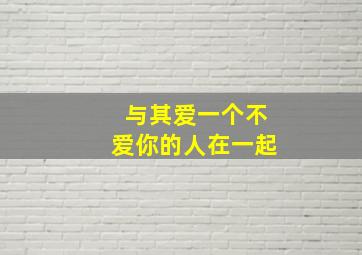 与其爱一个不
爱你的人在一起